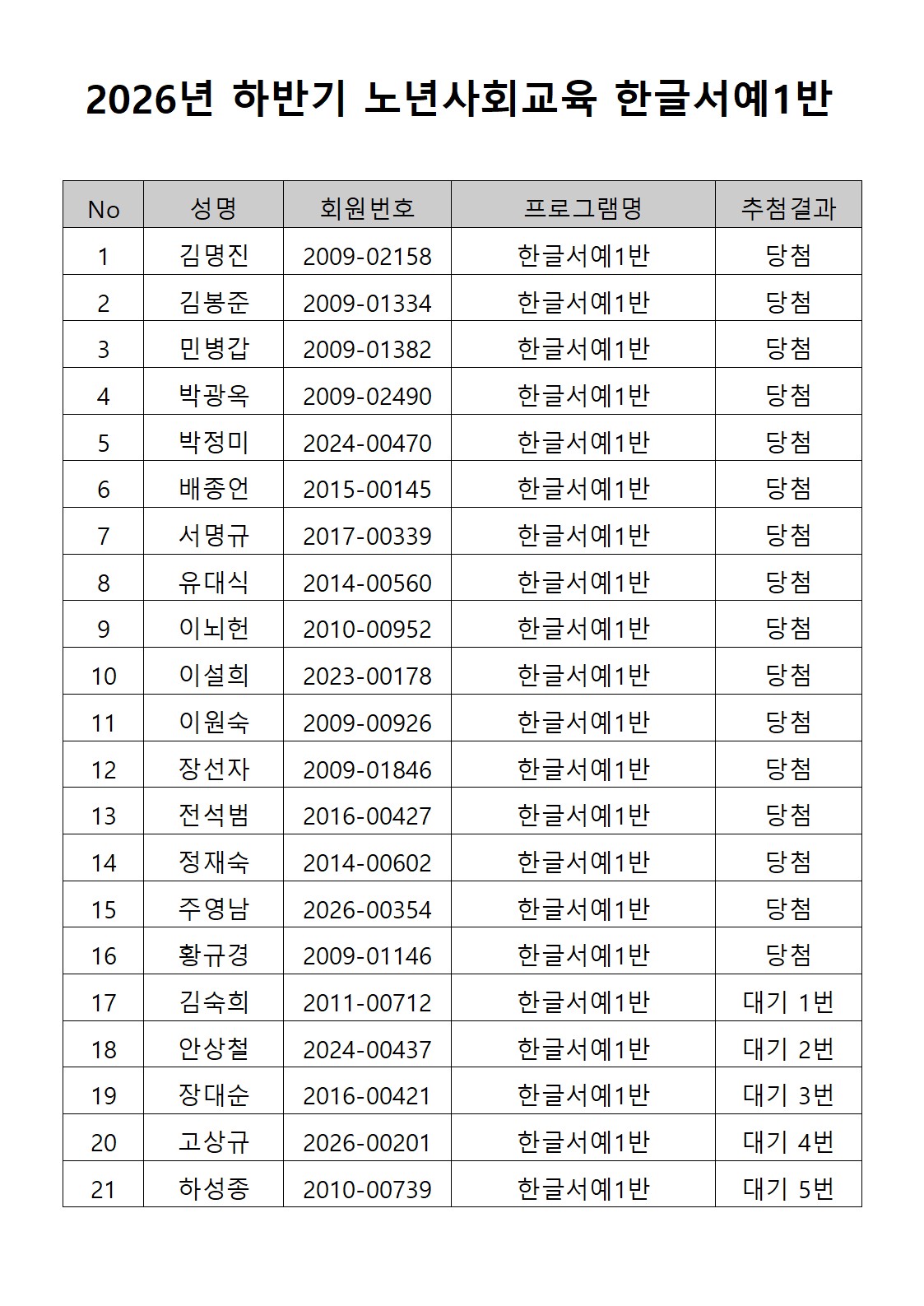 2026년 하반기 노년사회교육 한글서예1반

| No | 성명 | 회원번호 | 프로그램명 | 추첨결과 |
|---|---|---|---|---|
| 1 | 김명진 | 2009-02158 | 한글서예1반 | 당첨 |
| 2 | 김봉준 | 2009-01334 | 한글서예1반 | 당첨 |
| 3 | 민병갑 | 2009-01382 | 한글서예1반 | 당첨 |
| 4 | 박광옥 | 2009-02490 | 한글서예1반 | 당첨 |
| 5 | 박정미 | 2024-00470 | 한글서예1반 | 당첨 |
| 6 | 배종언 | 2015-00145 | 한글서예1반 | 당첨 |
| 7 | 서명규 | 2017-00339 | 한글서예1반 | 당첨 |
| 8 | 유대식 | 2014-00560 | 한글서예1반 | 당첨 |
| 9 | 이뇌헌 | 2010-00952 | 한글서예1반 | 당첨 |
| 10 | 이설희 | 2023-00178 | 한글서예1반 | 당첨 |
| 11 | 이원숙 | 2009-00926 | 한글서예1반 | 당첨 |
| 12 | 장선자 | 2009-01846 | 한글서예1반 | 당첨 |
| 13 | 전석범 | 2016-00427 | 한글서예1반 | 당첨 |
| 14 | 정재숙 | 2014-00602 | 한글서예1반 | 당첨 |
| 15 | 주영남 | 2026-00354 | 한글서예1반 | 당첨 |
| 16 | 황규경 | 2009-01146 | 한글서예1반 | 당첨 |
| 17 | 김숙희 | 2011-00712 | 한글서예1반 | 대기 1번 |
| 18 | 안상철 | 2024-00437 | 한글서예1반 | 대기 2번 |
| 19 | 장대순 | 2016-00421 | 한글서예1반 | 대기 3번 |
| 20 | 고상규 | 2026-00201 | 한글서예1반 | 대기 4번 |
| 21 | 하성종 | 2010-00739 | 한글서예1반 | 대기 5번 |